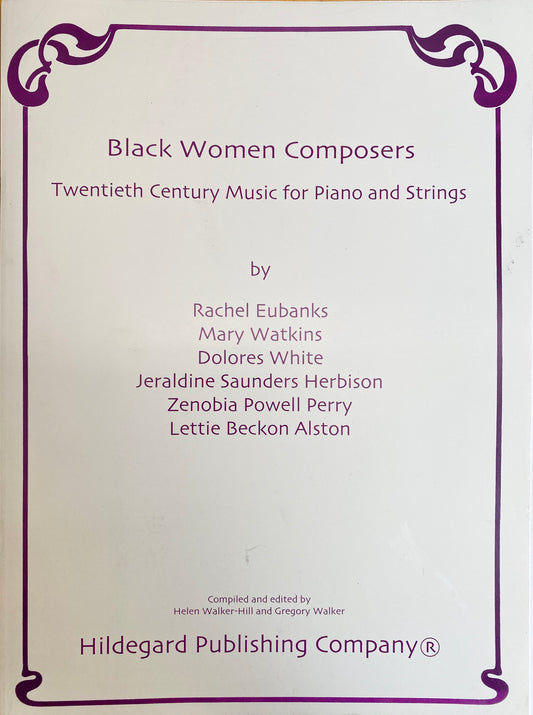 Black Women Composers

Twentieth Century Music for Piano and Strings

by

Rachel Eubanks
Mary Watkins
Dolores White
Jeraldine Saunders Herbison
Zenobia Powell Perry
Lettie Beckon Alston

Compiled and edited by
Helen Walker-Hill and Gregory Walker

Hildegard Publishing Company®